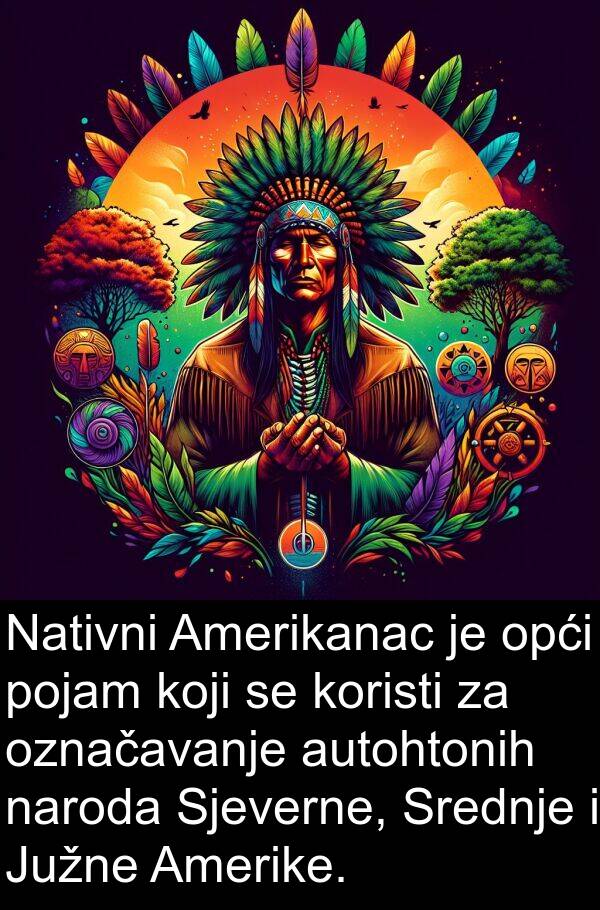 Nativni Amerikanac je opći pojam koji se koristi za označavanje autohtonih naroda Sjeverne, Srednje i Južne Amerike.